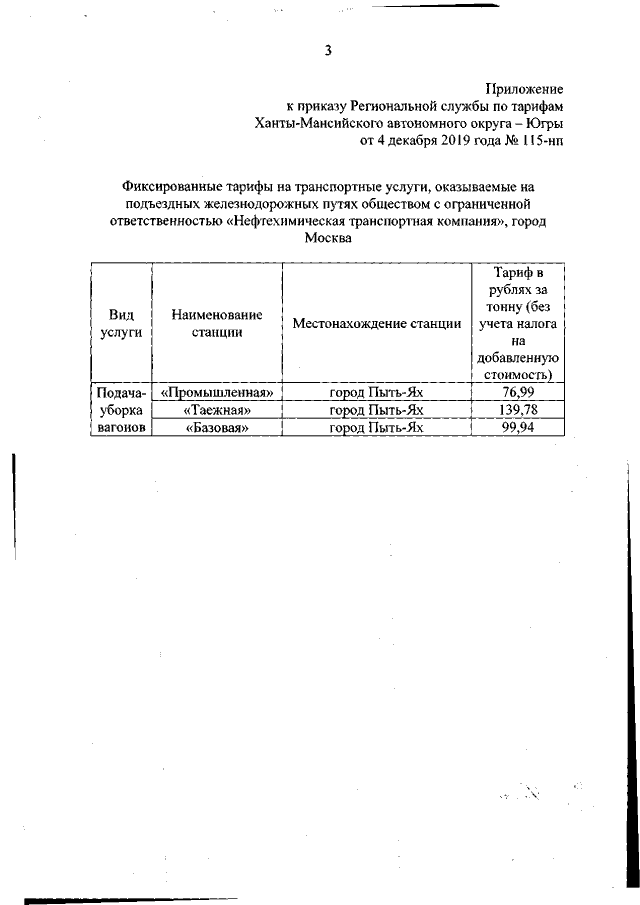 3

Приложение
к приказу Региональной службы по тарифам
Ханты-Мансийского автономного округа – Югры
от 4 декабря 2019 года № 115-нп

Фиксированные тарифы на транспортные услуги, оказываемые на подъездных железнодорожных путях обществом с ограниченной ответственностью «Нефтехимическая транспортная компания», город Москва

| Вид услуги | Наименование станции | Местонахождение станции | Тариф в рублях за тонну (без учета налога на добавленную стоимость) |
|---|---|---|---|
| Подача-уборка вагонов | «Промышленная» | город Пыть-Ях | 76,99 |
| | «Таежная» | город Пыть-Ях | 139,78 |
| | «Базовая» | город Пыть-Ях | 99,94 |